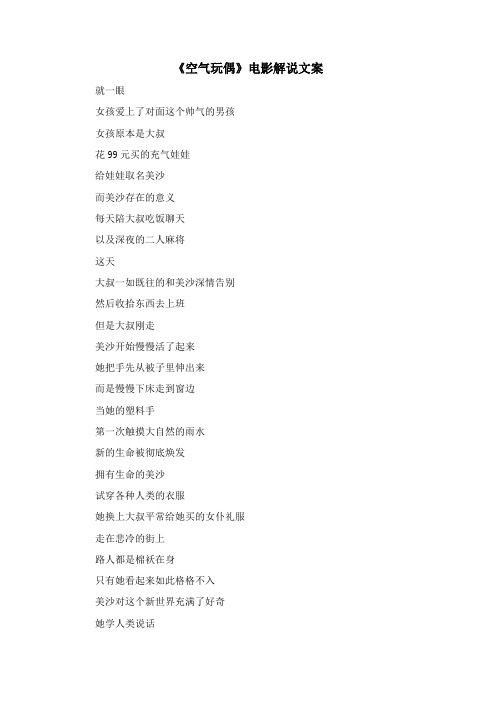 《空气玩偶》电影解说文案

就一眼

女孩爱上了对面这个帅气的男孩

女孩原本是大叔

花 99 元买的充气娃娃

给娃娃取名美沙

而美沙存在的意义

每天陪大叔吃饭聊天

以及深夜的二人麻将

这天

大叔一如既往的和美沙深情告别

然后收拾东西去上班

但是大叔刚走

美沙开始慢慢活了起来

她把手先从被子里伸出来

而是慢慢下床走到窗边

当她的塑料手

第一次触摸大自然的雨水

新的生命被彻底焕发

拥有生命的美沙

试穿各种人类的衣服

她换上大叔平常给她买的女仆礼服

走在悲冷的街上

路人都是棉袄在身

只有她看起来如此格格不入

美沙对这个新世界充满了好奇

她学人类说话